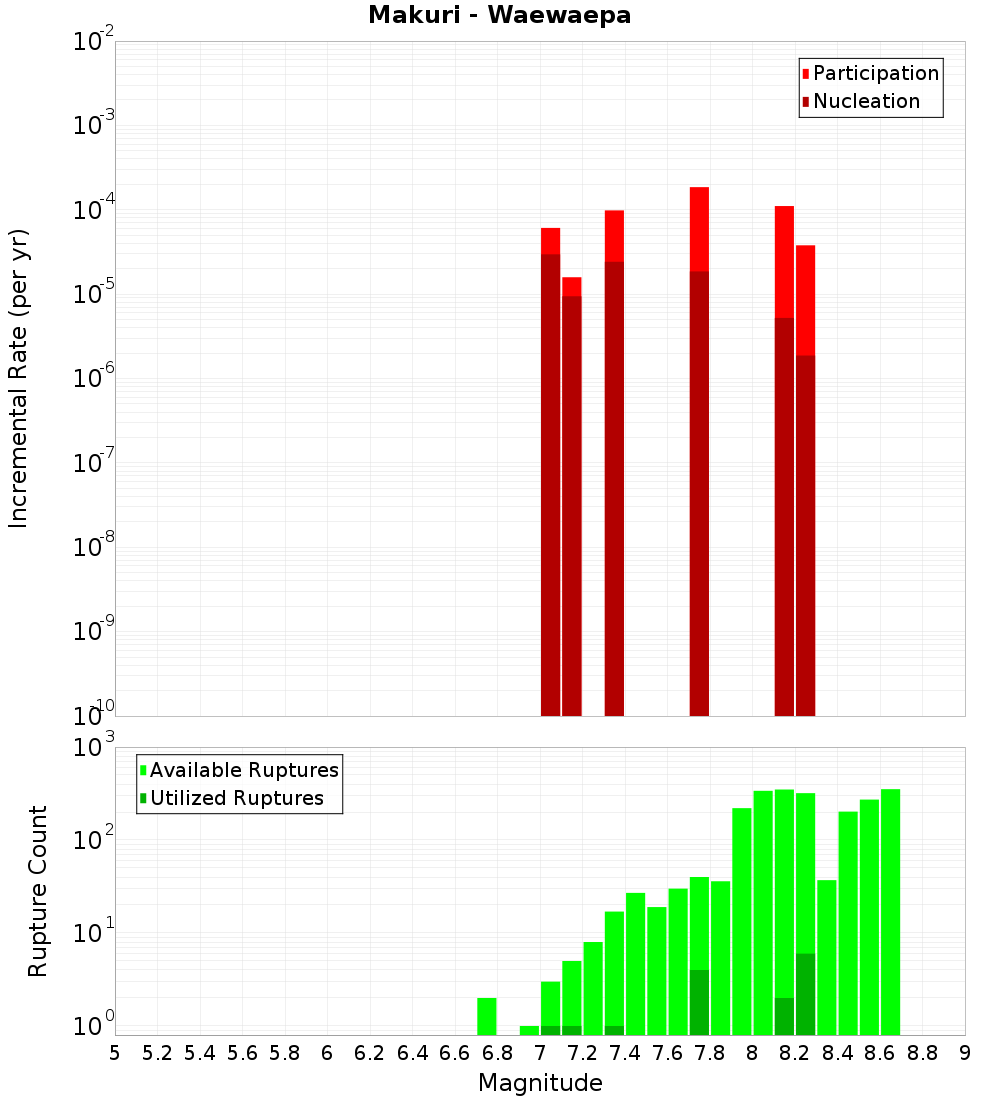 Makuri - Waewaepa

Participation
Nucleation

Incremental Rate (per yr)

$10^{-2}$
$10^{-3}$
$10^{-4}$
$10^{-5}$
$10^{-6}$
$10^{-7}$
$10^{-8}$
$10^{-9}$
$10^{-10}$

Available Ruptures
Utilized Ruptures

Rupture Count

$10^{3}$
$10^{2}$
$10^{1}$
$10^{0}$

5 5.2 5.4 5.6 5.8 6 6.2 6.4 6.6 6.8 7 7.2 7.4 7.6 7.8 8 8.2 8.4 8.6 8.8 9

Magnitude